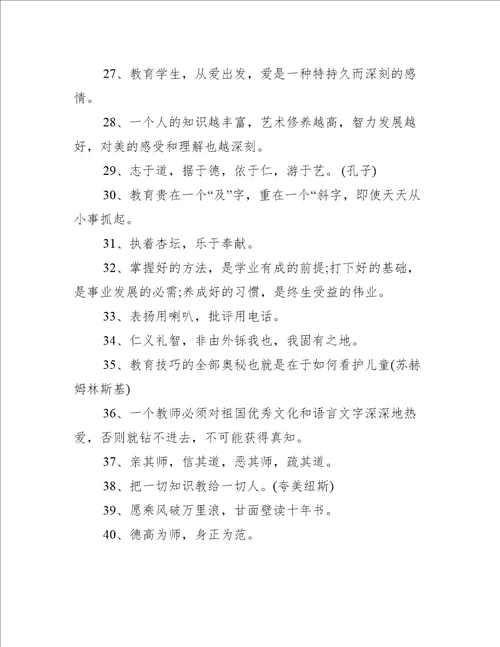 27、教育学生，从爱出发，爱是一种特持久而深刻的感情。

28、一个人的知识越丰富，艺术修养越高，智力发展越好，对美的感受和理解也越深刻。

29、志于道，据于德，依于仁，游于艺。(孔子)

30、教育贵在一个“及”字，重在一个“斜字，即使天天从小事抓起。

31、执着杏坛，乐于奉献。

32、掌握好的方法，是学业有成的前提;打下好的基础，是事业发展的必需;养成好的习惯，是终生受益的伟业。

33、表扬用喇叭，批评用电话。

34、仁义礼智，非由外铄我也，我固有之地。

35、教育技巧的全部奥秘也就是在于如何看护儿童(苏赫姆林斯基)

36、一个教师必须对祖国优秀文化和语言文字深深地热爱，否则就钻不进去，不可能获得真知。

37、亲其师，信其道，恶其师，疏其道。

38、把一切知识教给一切人。(夸美纽斯)

39、愿乘风破万里浪，甘面壁读十年书。

40、德高为师，身正为范。